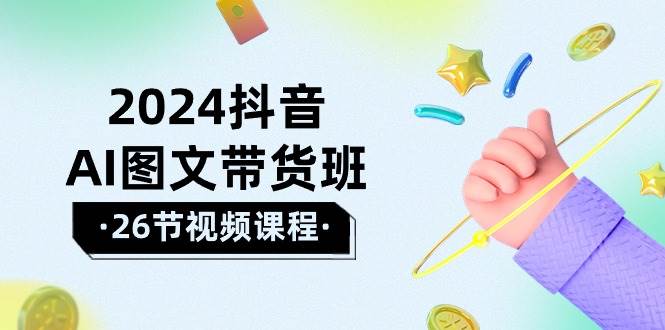 2024抖音
AI图文带货班
·26节视频课程·